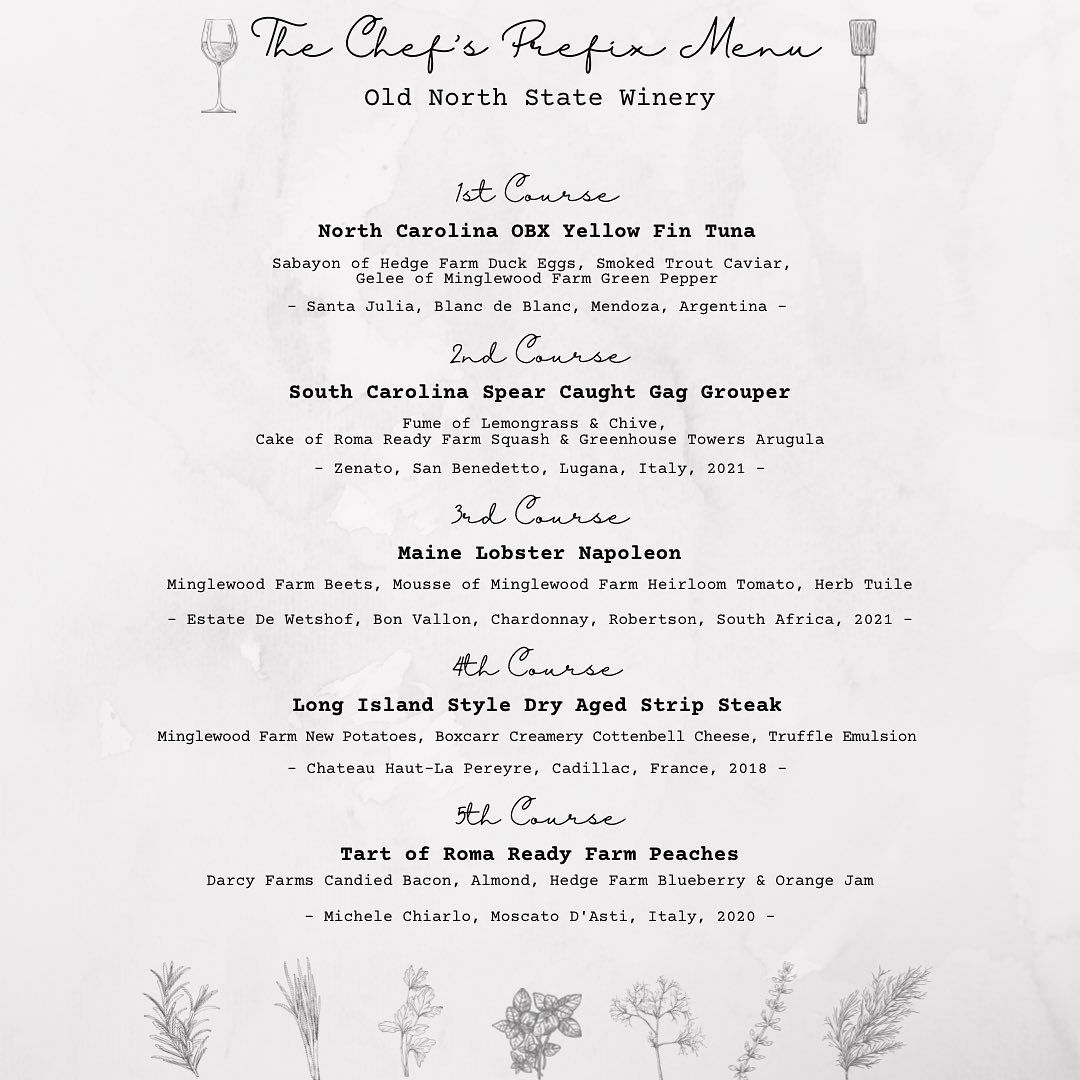 The Chef's Prefix Menu

Old North State Winery

1st Course

North Carolina OBX Yellow Fin Tuna

Sabayon of Hedge Farm Duck Eggs, Smoked Trout Caviar, Gelee of Minglewood Farm Green Pepper

- Santa Julia, Blanc de Blanc, Mendoza, Argentina -

2nd Course

South Carolina Spear Caught Gag Grouper

Fume of Lemongrass & Chive, Cake of Roma Ready Farm Squash & Greenhouse Towers Arugula

- Zenato, San Benedetto, Lugana, Italy, 2021 -

3rd Course

Maine Lobster Napoleon

Minglewood Farm Beets, Mousse of Minglewood Farm Heirloom Tomato, Herb Tuile

- Estate De Wetshof, Bon Vallon, Chardonnay, Robertson, South Africa, 2021 -

4th Course

Long Island Style Dry Aged Strip Steak

Minglewood Farm New Potatoes, Boxcarr Creamery Cottenbell Cheese, Truffle Emulsion

- Chateau Haut-La Pereyre, Cadillac, France, 2018 -

5th Course

Tart of Roma Ready Farm Peaches

Darcy Farms Candied Bacon, Almond, Hedge Farm Blueberry & Orange Jam

- Michele Chiarlo, Moscato D'Asti, Italy, 2020 -